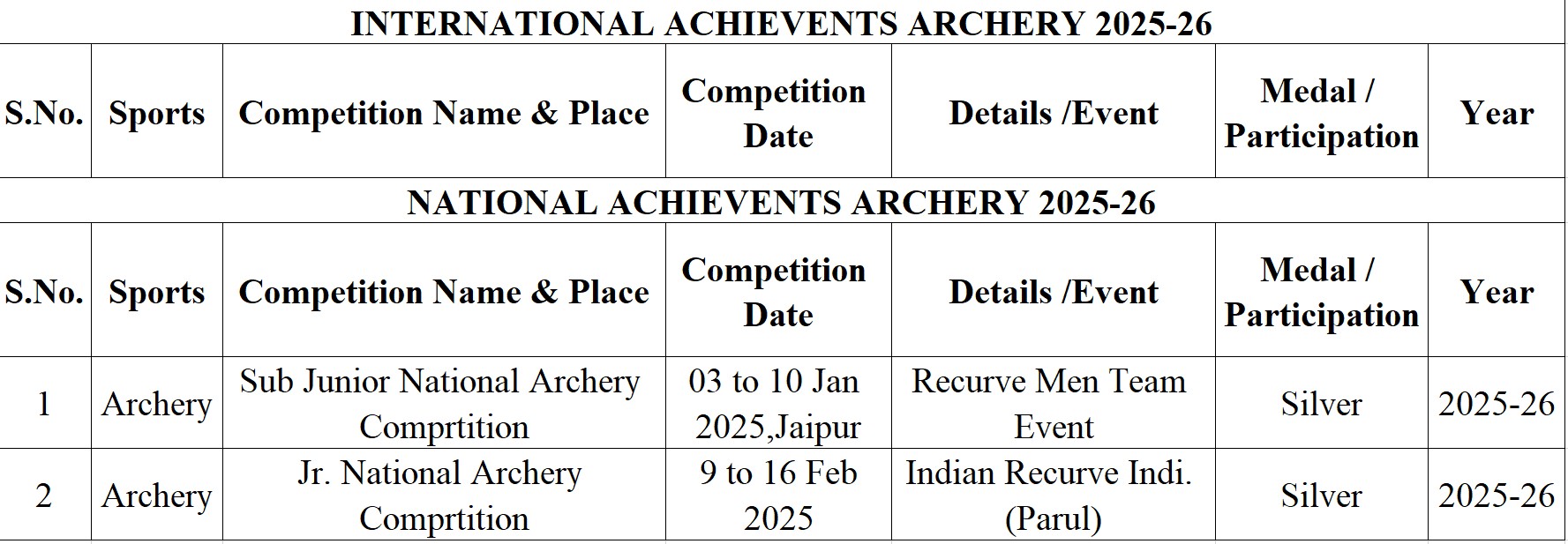 INTERNATIONAL ACHIEVENTS ARCHERY 2025-26

| S.No. | Sports | Competition Name & Place | Competition Date | Details /Event | Medal / Participation | Year |
|---|---|---|---|---|---|---|

NATIONAL ACHIEVENTS ARCHERY 2025-26

| S.No. | Sports | Competition Name & Place | Competition Date | Details /Event | Medal / Participation | Year |
|---|---|---|---|---|---|---|
| 1 | Archery | Sub Junior National Archery Comprtition | 03 to 10 Jan 2025,Jaipur | Recurve Men Team Event | Silver | 2025-26 |
| 2 | Archery | Jr. National Archery Comprtition | 9 to 16 Feb 2025 | Indian Recurve Indi. (Parul) | Silver | 2025-26 |